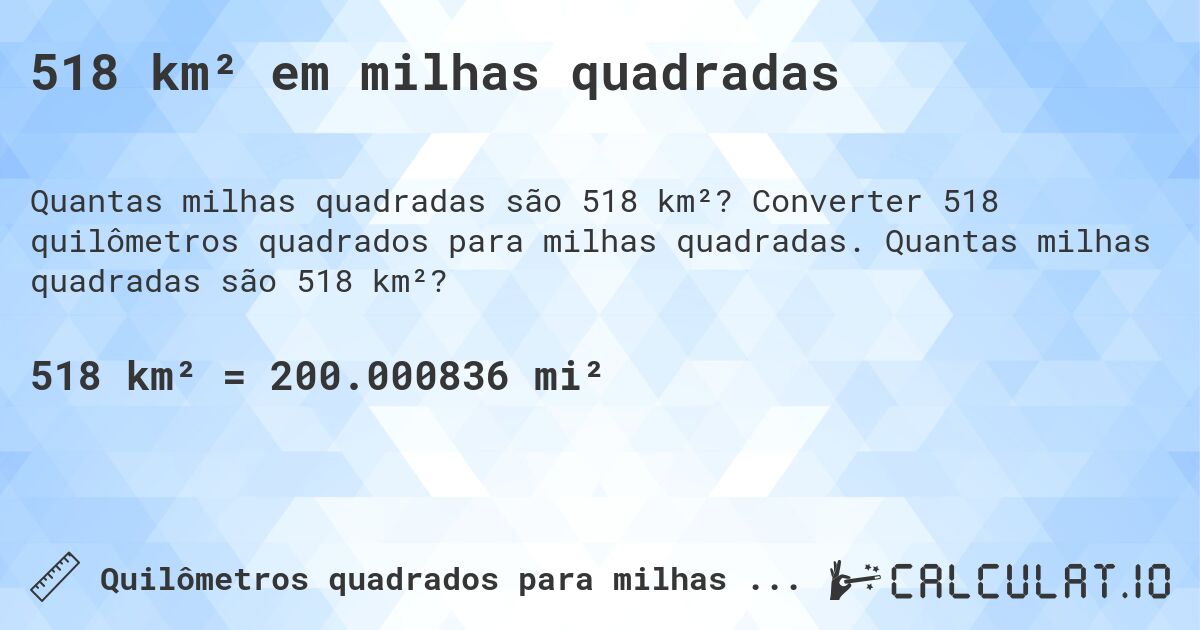 518 km² em milhas quadradas

Quantas milhas quadradas são 518 km²? Converter 518 quilômetros quadrados para milhas quadradas. Quantas milhas quadradas são 518 km²?

518 km² = 200.000836 mi²

Quilômetros quadrados para milhas ...

CALCULAT.IO